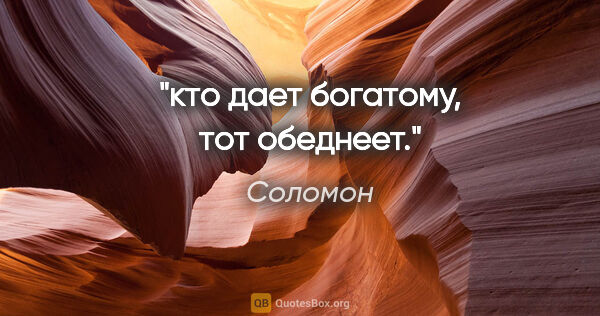 "кто дает богатому, тот обеднеет."

Соломон

QB QuotesBox.org